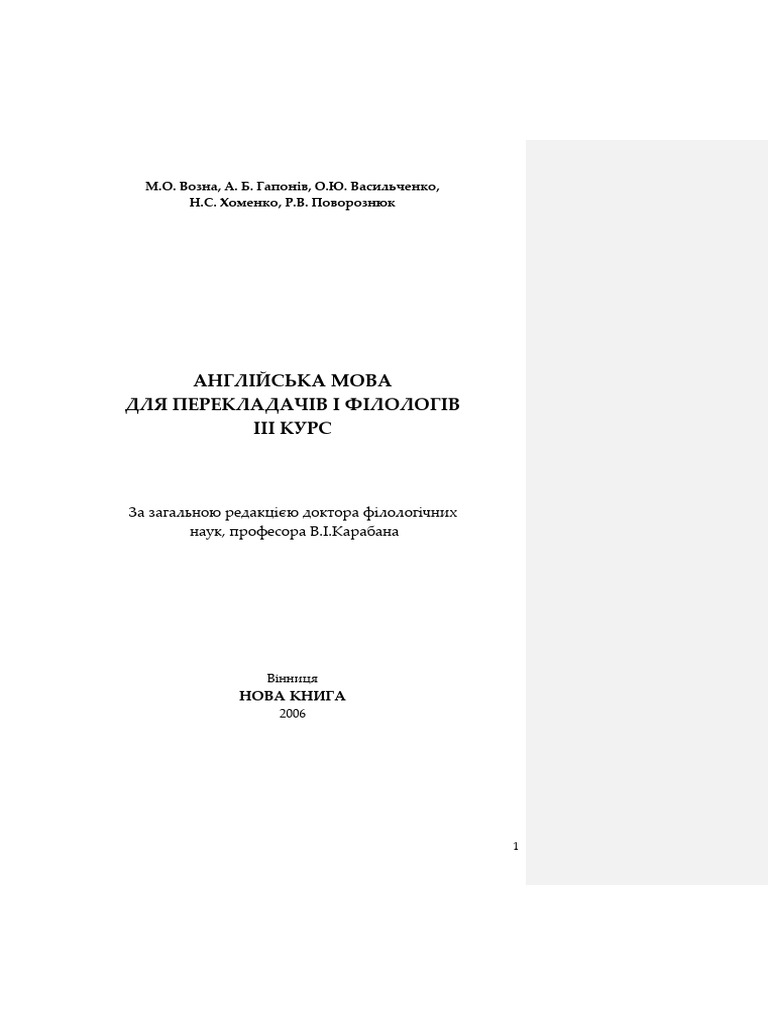 М.О. Возна, А. Б. Гапонів, О.Ю. Васильченко, Н.С. Хоменко, Р.В. Поворознюк

АНГЛІЙСЬКА МОВА
ДЛЯ ПЕРЕКЛАДАЧІВ І ФІЛОЛОГІВ
ІІІ КУРС

За загальною редакцією доктора філологічних наук, професора В.І.Карабана

Вінниця
НОВА КНИГА
2006

1